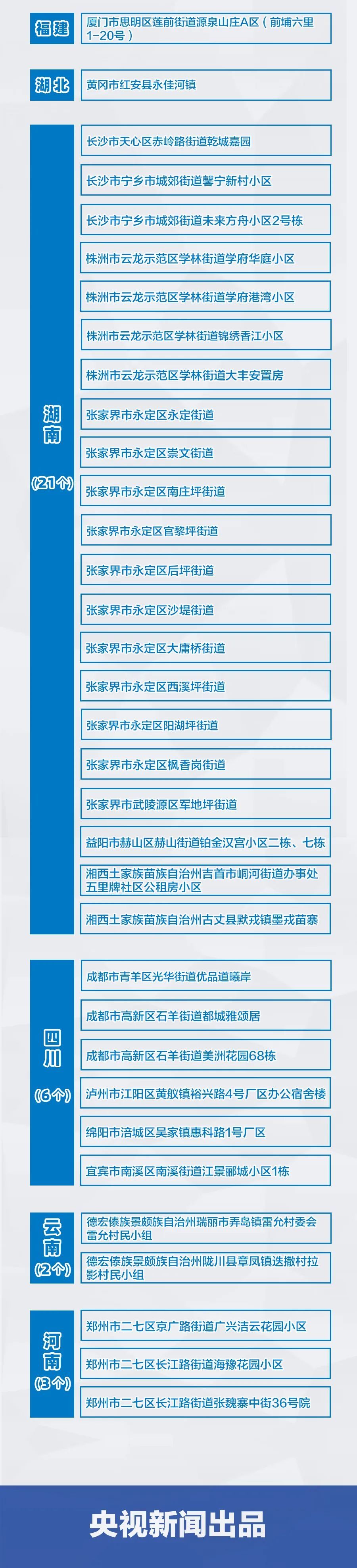 福建
厦门市思明区莲前街道源泉山庄A区（前埔六里1-20号）

湖北
黄冈市红安县永佳河镇

湖南
（21个）

长沙市天心区赤岭路街道乾城嘉园
长沙市宁乡市城郊街道馨宁新村小区
长沙市宁乡市城郊街道未来方舟小区2号栋
株洲市云龙示范区学林街道学府华庭小区
株洲市云龙示范区学林街道学府港湾小区
株洲市云龙示范区学林街道锦绣香江小区
株洲市云龙示范区学林街道大丰安置房
张家界市永定区永定街道
张家界市永定区崇文街道
张家界市永定区南庄坪街道
张家界市永定区官黎坪街道
张家界市永定区后坪街道
张家界市永定区沙堤街道
张家界市永定区大庸桥街道
张家界市永定区西溪坪街道
张家界市永定区阳湖坪街道
张家界市永定区枫香岗街道
张家界市武陵源区军地坪街道
益阳市赫山区赫山街道铂金汉宫小区二栋、七栋
湘西土家族苗族自治州吉首市峒河街道办事处五里牌社区公租房小区
湘西土家族苗族自治州古丈县默戎镇墨戎苗寨

四川
（6个）

成都市青羊区光华街道优品道曦岸
成都市高新区石羊街道都城雅颂居
成都市高新区石羊街道美洲花园68栋
泸州市江阳区黄舣镇裕兴路4号厂区办公宿舍楼
绵阳市涪城区吴家镇惠科路1号厂区
宜宾市南溪区南溪街道江景郦城小区1栋

云南
（2个）

德宏傣族景颇族自治州瑞丽市弄岛镇雷允村委会雷允村民小组
德宏傣族景颇族自治州陇川县章凤镇迭撒村拉影村民小组

河南
（3个）

郑州市二七区京广路街道广兴洁云花园小区
郑州市二七区长江路街道海豫花园小区
郑州市二七区长江路街道张魏寨中街36号院

央视新闻出品